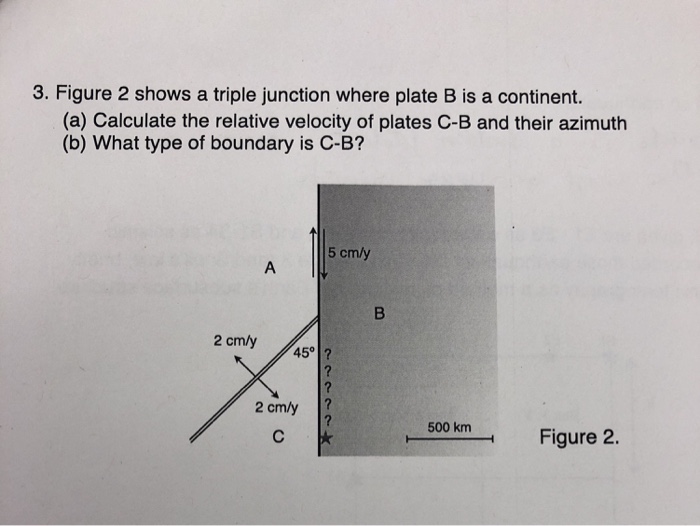 3. Figure 2 shows a triple junction where plate B is a continent.
(a) Calculate the relative velocity of plates C-B and their azimuth
(b) What type of boundary is C-B?

5 cm/y
A
B
2 cm/y
45°
?
?
?
?
?
2 cm/y
C
500 km
Figure 2.